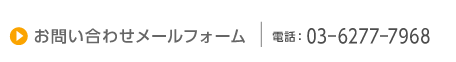 お問い合わせメールフォーム

電話：03-6277-7968